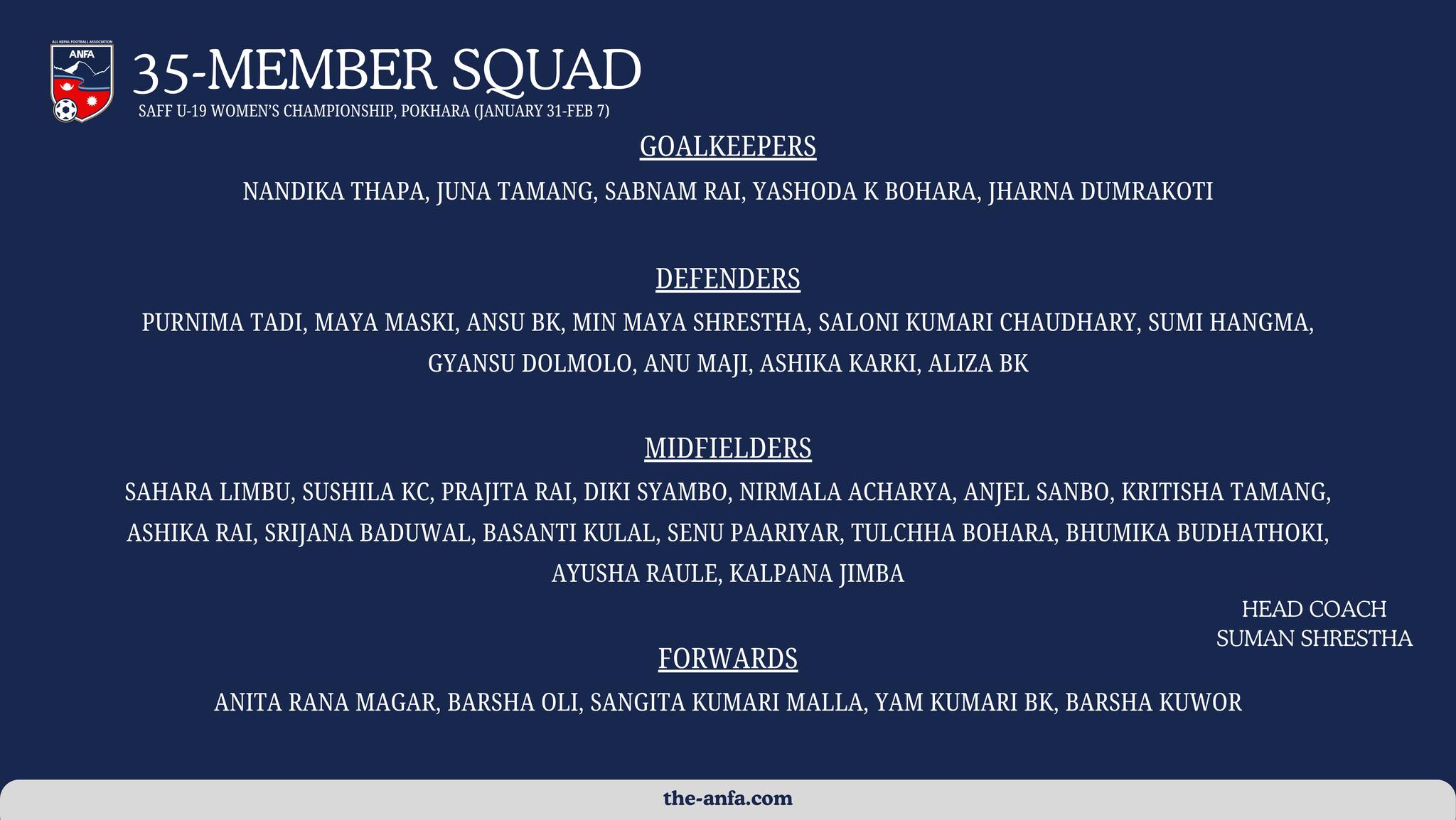 ANFA

35-MEMBER SQUAD

SAFF U-19 WOMEN'S CHAMPIONSHIP, POKHARA (JANUARY 31-FEB 7)

GOALKEEPERS

NANDIKA THAPA, JUNA TAMANG, SABNAM RAI, YASHODA K BOHARA, JHARNA DUMRAKOTI

DEFENDERS

PURNIMA TADI, MAYA MASKI, ANSU BK, MIN MAYA SHRESTHA, SALONI KUMARI CHAUDHARY, SUMI HANGMA, GYANSU DOLMOLO, ANU MAJI, ASHIKA KARKI, ALIZA BK

MIDFIELDERS

SAHARA LIMBU, SUSHILA KC, PRAJITA RAI, DIKI SYAMBO, NIRMALA ACHARYA, ANJEL SANBO, KRITISHA TAMANG, ASHIKA RAI, SRIJANA BADUWAL, BASANTI KULAL, SENU PAARIYAR, TULCHHA BOHARA, BHUMIKA BUDHATHOKI, AYUSHA RAULE, KALPANA JIMBA

HEAD COACH
SUMAN SHRESTHA

FORWARDS

ANITA RANA MAGAR, BARSHA OLI, SANGITA KUMARI MALLA, YAM KUMARI BK, BARSHA KUWOR

the-anfa.com